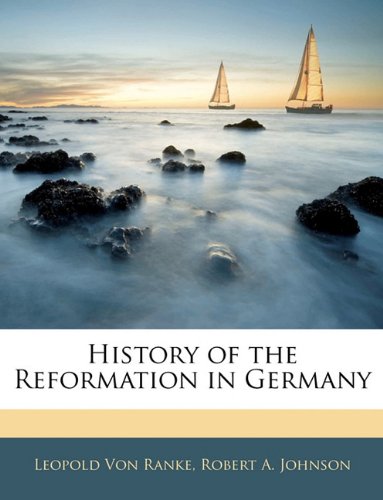 History of the Reformation in Germany

Leopold Von Ranke, Robert A. Johnson